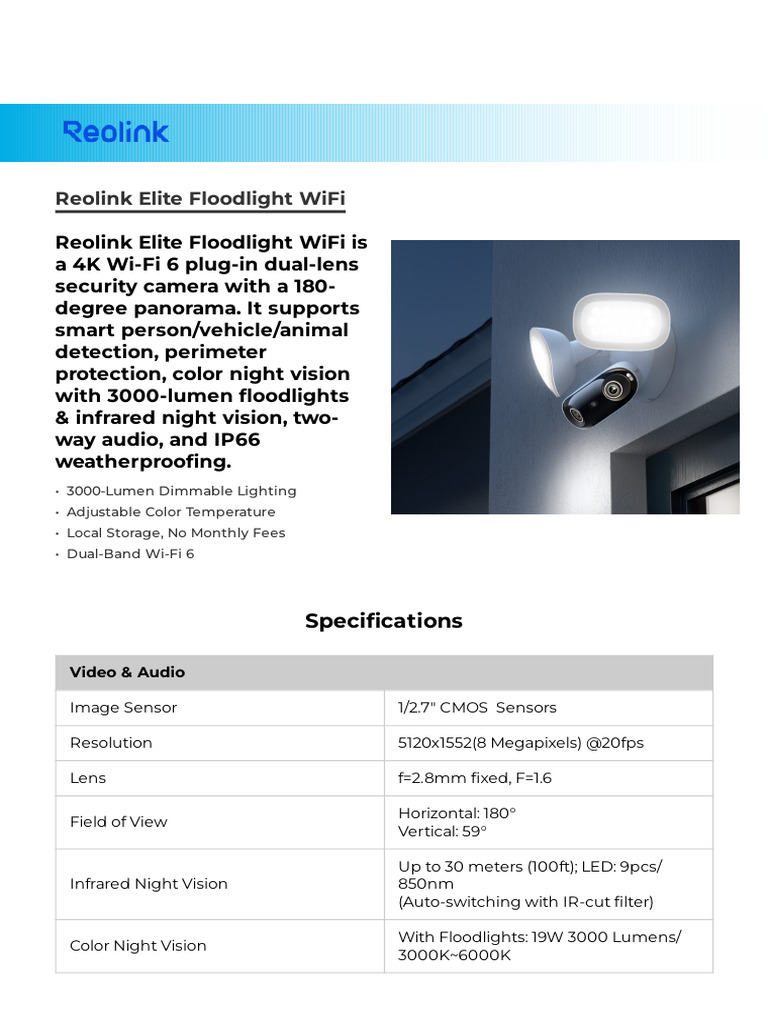 Reolink

Reolink Elite Floodlight WiFi

Reolink Elite Floodlight WiFi is a 4K Wi-Fi 6 plug-in dual-lens security camera with a 180-degree panorama. It supports smart person/vehicle/animal detection, perimeter protection, color night vision with 3000-lumen floodlights & infrared night vision, two-way audio, and IP66 weatherproofing.

• 3000-Lumen Dimmable Lighting
• Adjustable Color Temperature
• Local Storage, No Monthly Fees
• Dual-Band Wi-Fi 6

Specifications

| Video & Audio | |
|---|---|
| Image Sensor | 1/2.7" CMOS Sensors |
| Resolution | 5120x1552(8 Megapixels) @20fps |
| Lens | f=2.8mm fixed, F=1.6 |
| Field of View | Horizontal: 180° Vertical: 59° |
| Infrared Night Vision | Up to 30 meters (100ft); LED: 9pcs/ 850nm (Auto-switching with IR-cut filter) |
| Color Night Vision | With Floodlights: 19W 3000 Lumens/ 3000K~6000K |